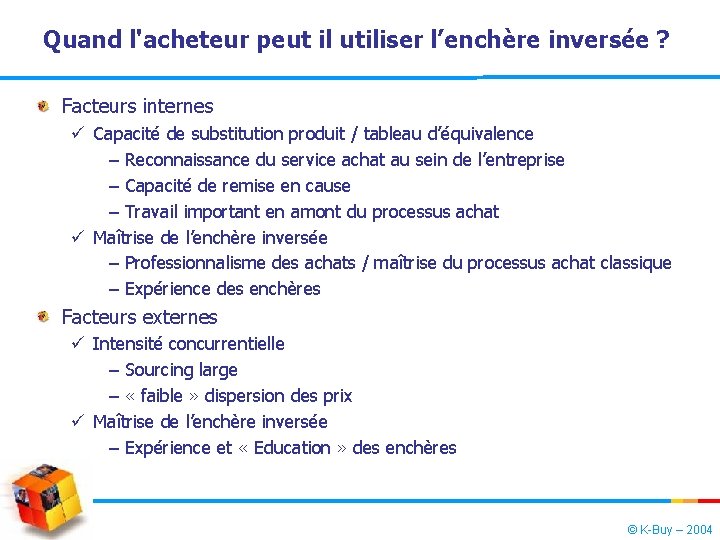 Quand l'acheteur peut il utiliser l’enchère inversée ?

Facteurs internes
✓ Capacité de substitution produit / tableau d’équivalence
– Reconnaissance du service achat au sein de l’entreprise
– Capacité de remise en cause
– Travail important en amont du processus achat
✓ Maîtrise de l’enchère inversée
– Professionnalisme des achats / maîtrise du processus achat classique
– Expérience des enchères

Facteurs externes
✓ Intensité concurrentielle
– Sourcing large
– « faible » dispersion des prix
✓ Maîtrise de l’enchère inversée
– Expérience et « Education » des enchères

© K-Buy – 2004